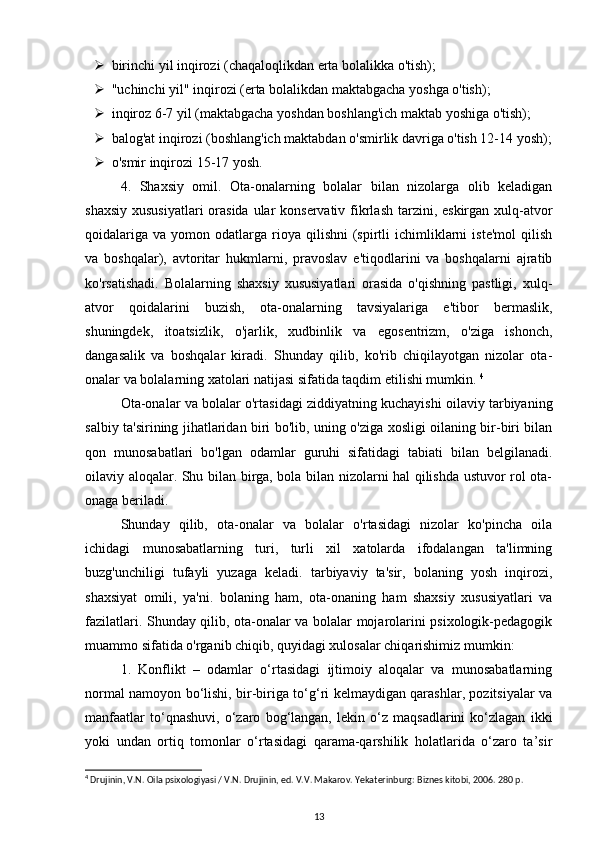 ➢ birinchi yil inqirozi (chaqaloqlikdan erta bolalikka o'tish);
➢ "uchinchi yil" inqirozi (erta bolalikdan maktabgacha yoshga o'tish);
➢ inqiroz 6-7 yil (maktabgacha yoshdan boshlang'ich maktab yoshiga o'tish);
➢ balog'at inqirozi (boshlang'ich maktabdan o'smirlik davriga o'tish 12-14 yosh);
➢ o'smir inqirozi 15-17 yosh.

4. Shaxsiy omil. Ota-onalarning bolalar bilan nizolarga olib keladigan shaxsiy xususiyatlari orasida ular konservativ fikrlash tarzini, eskirgan xulq-atvor qoidalariga va yomon odatlarga rioya qilishni (spirtli ichimliklarni iste'mol qilish va boshqalar), avtoritar hukmlarni, pravoslav e'tiqodlarini va boshqalarni ajratib ko'rsatishadi. Bolalarning shaxsiy xususiyatlari orasida o'qishning pastligi, xulq-atvor qoidalarini buzish, ota-onalarning tavsiyalariga e'tibor bermaslik, shuningdek, itoatsizlik, o'jarlik, xudbinlik va egosentrizm, o'ziga ishonch, dangasalik va boshqalar kiradi. Shunday qilib, ko'rib chiqilayotgan nizolar ota-onalar va bolalarning xatolari natijasi sifatida taqdim etilishi mumkin. $^4$

Ota-onalar va bolalar o'rtasidagi ziddiyatning kuchayishi oilaviy tarbiyaning salbiy ta'sirining jihatlaridan biri bo'lib, uning o'ziga xosligi oilaning bir-biri bilan qon munosabatlari bo'lgan odamlar guruhi sifatidagi tabiati bilan belgilanadi. oilaviy aloqalar. Shu bilan birga, bola bilan nizolarni hal qilishda ustuvor rol ota-onaga beriladi.

Shunday qilib, ota-onalar va bolalar o'rtasidagi nizolar ko'pincha oila ichidagi munosabatlarning turi, turli xil xatolarda ifodalangan ta'limning buzg'unchiligi tufayli yuzaga keladi. tarbiyaviy ta'sir, bolaning yosh inqirozi, shaxsiyat omili, ya'ni. bolaning ham, ota-onaning ham shaxsiy xususiyatlari va fazilatlari. Shunday qilib, ota-onalar va bolalar mojarolarini psixologik-pedagogik muammo sifatida o'rganib chiqib, quyidagi xulosalar chiqarishimiz mumkin:

1. Konflikt – odamlar o‘rtasidagi ijtimoiy aloqalar va munosabatlarning normal namoyon bo‘lishi, bir-biriga to‘g‘ri kelmaydigan qarashlar, pozitsiyalar va manfaatlar to‘qnashuvi, o‘zaro bog‘langan, lekin o‘z maqsadlarini ko‘zlagan ikki yoki undan ortiq tomonlar o‘rtasidagi qarama-qarshilik holatlarida o‘zaro ta’sir

$^4$ Drujinin, V.N. Oila psixologiyasi / V.N. Drujinin, ed. V.V. Makarov. Yekaterinburg: Biznes kitobi, 2006. 280 p.

13